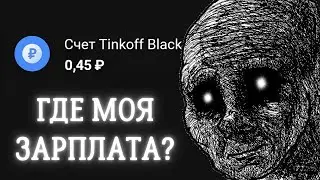 ₽

Счет Tinkoff Black
0,45 ₽

ГДЕ МОЯ ЗАРПЛАТА?